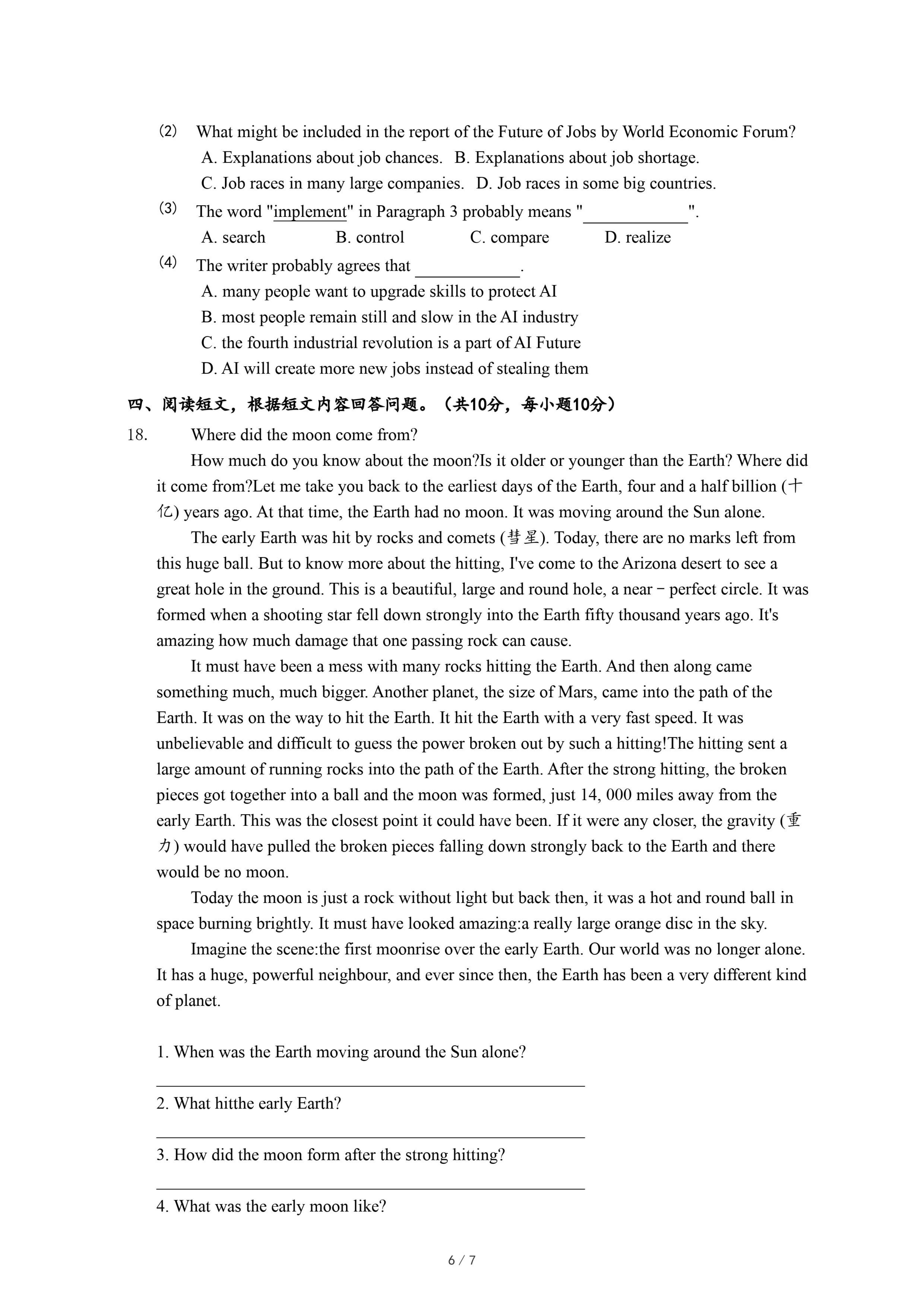 ⑵ What might be included in the report of the Future of Jobs by World Economic Forum?
A. Explanations about job chances. B. Explanations about job shortage.
C. Job races in many large companies. D. Job races in some big countries.
⑶ The word "implement" in Paragraph 3 probably means "____________".
A. search B. control C. compare D. realize
⑷ The writer probably agrees that ____________.
A. many people want to upgrade skills to protect AI
B. most people remain still and slow in the AI industry
C. the fourth industrial revolution is a part of AI Future
D. AI will create more new jobs instead of stealing them

四、阅读短文，根据短文内容回答问题。（共10分，每小题10分）

18. Where did the moon come from?

How much do you know about the moon?Is it older or younger than the Earth? Where did it come from?Let me take you back to the earliest days of the Earth, four and a half billion (十亿) years ago. At that time, the Earth had no moon. It was moving around the Sun alone.

The early Earth was hit by rocks and comets (彗星). Today, there are no marks left from this huge ball. But to know more about the hitting, I've come to the Arizona desert to see a great hole in the ground. This is a beautiful, large and round hole, a near－perfect circle. It was formed when a shooting star fell down strongly into the Earth fifty thousand years ago. It's amazing how much damage that one passing rock can cause.

It must have been a mess with many rocks hitting the Earth. And then along came something much, much bigger. Another planet, the size of Mars, came into the path of the Earth. It was on the way to hit the Earth. It hit the Earth with a very fast speed. It was unbelievable and difficult to guess the power broken out by such a hitting!The hitting sent a large amount of running rocks into the path of the Earth. After the strong hitting, the broken pieces got together into a ball and the moon was formed, just 14, 000 miles away from the early Earth. This was the closest point it could have been. If it were any closer, the gravity (重力) would have pulled the broken pieces falling down strongly back to the Earth and there would be no moon.

Today the moon is just a rock without light but back then, it was a hot and round ball in space burning brightly. It must have looked amazing:a really large orange disc in the sky.

Imagine the scene:the first moonrise over the early Earth. Our world was no longer alone. It has a huge, powerful neighbour, and ever since then, the Earth has been a very different kind of planet.

1. When was the Earth moving around the Sun alone?

2. What hitthe early Earth?

3. How did the moon form after the strong hitting?

4. What was the early moon like?

6 / 7